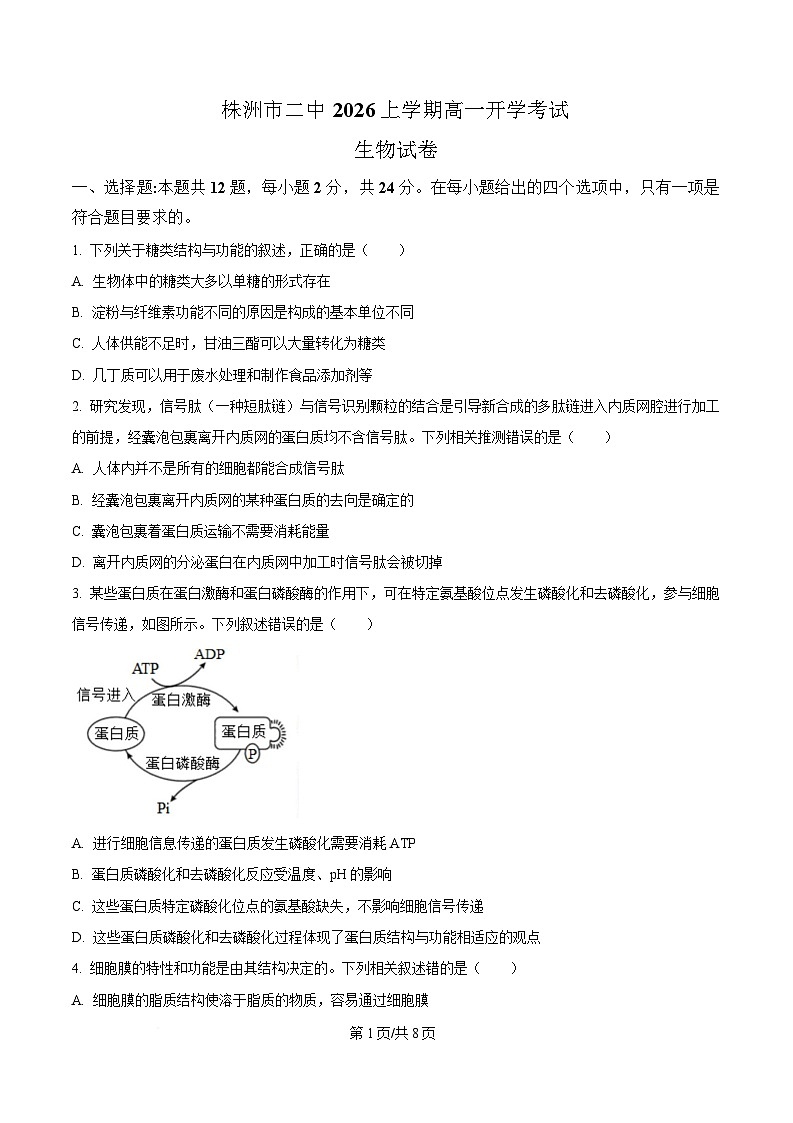 株洲市二中 2026 上学期高一开学考试

生物试卷

一、选择题:本题共 12 题，每小题 2 分，共 24 分。在每小题给出的四个选项中，只有一项是符合题目要求的。

1. 下列关于糖类结构与功能的叙述，正确的是（　　）

A. 生物体中的糖类大多以单糖的形式存在

B. 淀粉与纤维素功能不同的原因是构成的基本单位不同

C. 人体供能不足时，甘油三酯可以大量转化为糖类

D. 几丁质可以用于废水处理和制作食品添加剂等

2. 研究发现，信号肽（一种短肽链）与信号识别颗粒的结合是引导新合成的多肽链进入内质网腔进行加工的前提，经囊泡包裹离开内质网的蛋白质均不含信号肽。下列相关推测错误的是（　　）

A. 人体内并不是所有的细胞都能合成信号肽

B. 经囊泡包裹离开内质网的某种蛋白质的去向是确定的

C. 囊泡包裹着蛋白质运输不需要消耗能量

D. 离开内质网的分泌蛋白在内质网中加工时信号肽会被切掉

3. 某些蛋白质在蛋白激酶和蛋白磷酸酶的作用下，可在特定氨基酸位点发生磷酸化和去磷酸化，参与细胞信号传递，如图所示。下列叙述错误的是（　　）

ATP
ADP
信号进入
蛋白激酶
蛋白质
蛋白质
P
蛋白磷酸酶
Pi

A. 进行细胞信息传递的蛋白质发生磷酸化需要消耗 ATP

B. 蛋白质磷酸化和去磷酸化反应受温度、pH 的影响

C. 这些蛋白质特定磷酸化位点的氨基酸缺失，不影响细胞信号传递

D. 这些蛋白质磷酸化和去磷酸化过程体现了蛋白质结构与功能相适应的观点

4. 细胞膜的特性和功能是由其结构决定的。下列相关叙述错的是（　　）

A. 细胞膜的脂质结构使溶于脂质的物质，容易通过细胞膜

第 1 页/共 8 页